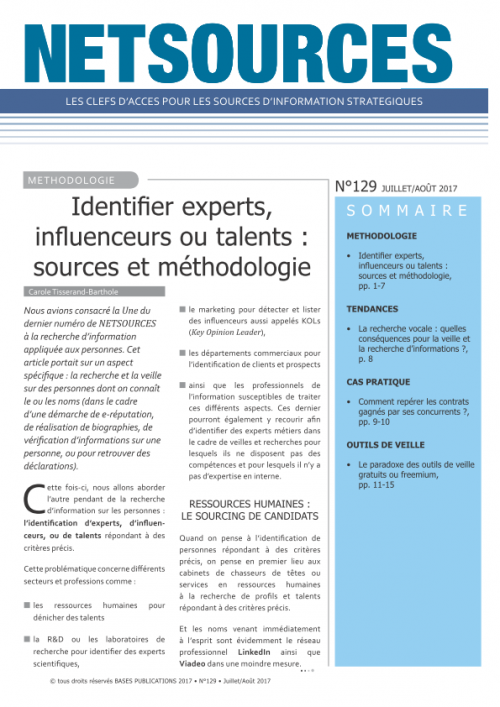 NETSOURCES

LES CLEFS D'ACCES POUR LES SOURCES D'INFORMATION STRATEGIQUES

METHODOLOGIE

Identifier experts, influenceurs ou talents : sources et méthodologie

Carole Tisserand-Barthole

Nous avions consacré la Une du dernier numéro de NETSOURCES à la recherche d'information appliquée aux personnes. Cet article portait sur un aspect spécifique : la recherche et la veille sur des personnes dont on connaît le ou les noms (dans le cadre d'une démarche de e-réputation, de réalisation de biographies, de vérification d'informations sur une personne, ou pour retrouver des déclarations).

Cette fois-ci, nous allons aborder l'autre pendant de la recherche d'information sur les personnes : l'identification d'experts, d'influenceurs, ou de talents répondant à des critères précis.

Cette problématique concerne différents secteurs et professions comme :

■ les ressources humaines pour dénicher des talents

■ la R&D ou les laboratoires de recherche pour identifier des experts scientifiques,

■ le marketing pour détecter et lister des influenceurs aussi appelés KOLs (Key Opinion Leader),

■ les départements commerciaux pour l'identification de clients et prospects

■ ainsi que les professionnels de l'information susceptibles de traiter ces différents aspects. Ces dernier pourront également y recourir afin d'identifier des experts métiers dans le cadre de veilles et recherches pour lesquels ils ne disposent pas des compétences et pour lesquels il n'y a pas d'expertise en interne.

RESSOURCES HUMAINES : LE SOURCING DE CANDIDATS

Quand on pense à l'identification de personnes répondant à des critères précis, on pense en premier lieu aux cabinets de chasseurs de têtes ou services en ressources humaines à la recherche de profils et talents répondant à des critères précis.

Et les noms venant immédiatement à l'esprit sont évidemment le réseau professionnel LinkedIn ainsi que Viadeo dans une moindre mesure.

N°129 JUILLET/AOÛT 2017

SOMMAIRE

METHODOLOGIE

• Identifier experts, influenceurs ou talents : sources et méthodologie, pp. 1-7

TENDANCES

• La recherche vocale : quelles conséquences pour la veille et la recherche d'informations ?, p. 8

CAS PRATIQUE

• Comment repérer les contrats gagnés par ses concurrents ?, pp. 9-10

OUTILS DE VEILLE

• Le paradoxe des outils de veille gratuits ou freemium, pp. 11-15

© tous droits réservés BASES PUBLICATIONS 2017 • N°129 • Juillet/Août 2017